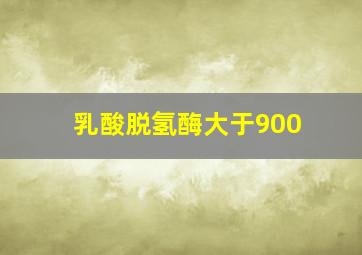 乳酸脱氢酶大于900